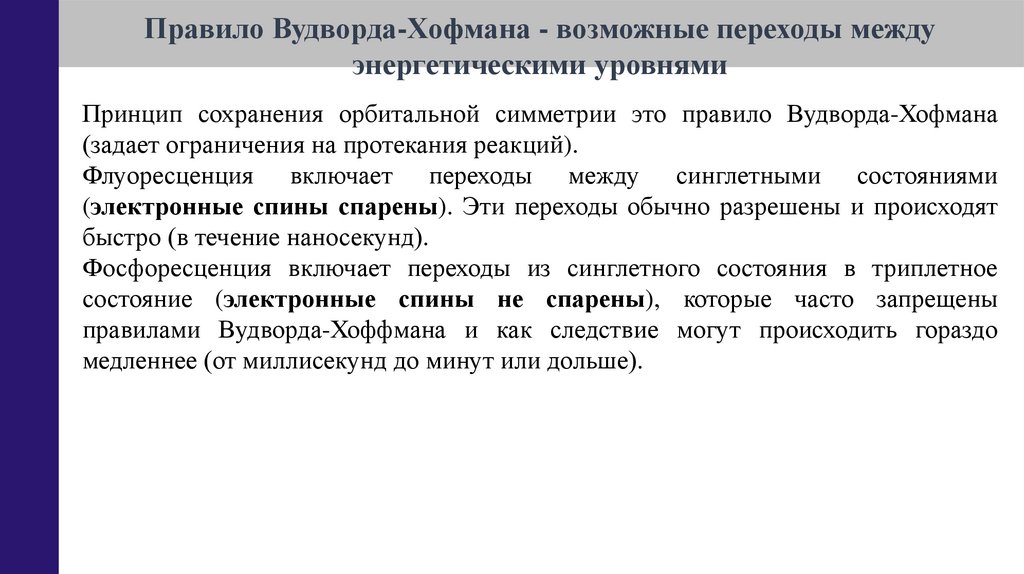 Правило Вудворда-Хофмана - возможные переходы между энергетическими уровнями

Принцип сохранения орбитальной симметрии это правило Вудворда-Хофмана (задает ограничения на протекания реакций).

Флуоресценция включает переходы между синглетными состояниями (электронные спины спарены). Эти переходы обычно разрешены и происходят быстро (в течение наносекунд).

Фосфоресценция включает переходы из синглетного состояния в триплетное состояние (электронные спины не спарены), которые часто запрещены правилами Вудворда-Хоффмана и как следствие могут происходить гораздо медленнее (от миллисекунд до минут или дольше).